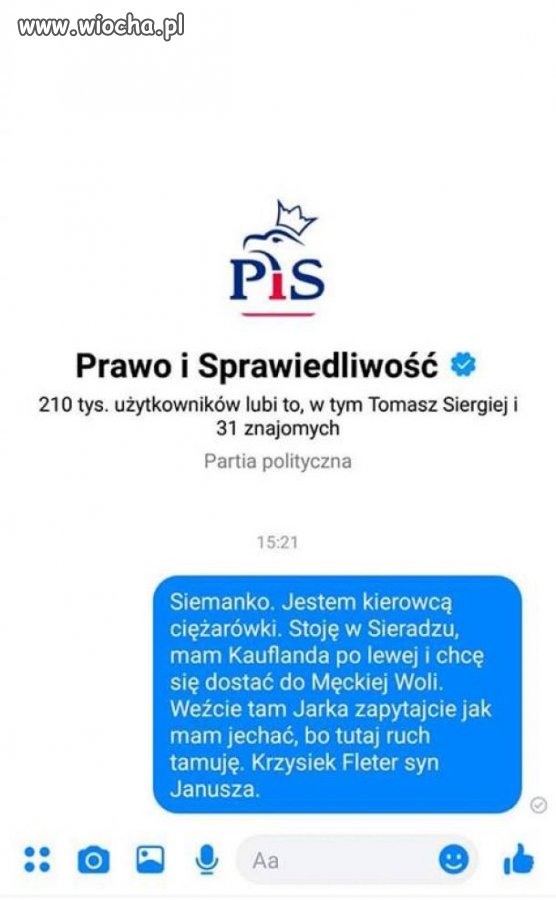 www.wiocha.pl

PiS

Prawo i Sprawiedliwość

210 tys. użytkowników lubi to, w tym Tomasz Siergiej i 31 znajomych

Partia polityczna

15:21

Siemanko. Jestem kierowcą ciężarówki. Stoję w Sieradzu, mam Kauflanda po lewej i chcę się dostać do Męckiej Woli. Weźcie tam Jarka zapytajcie jak mam jechać, bo tutaj ruch tamuję. Krzysiek Fleter syn Janusza.

Aa